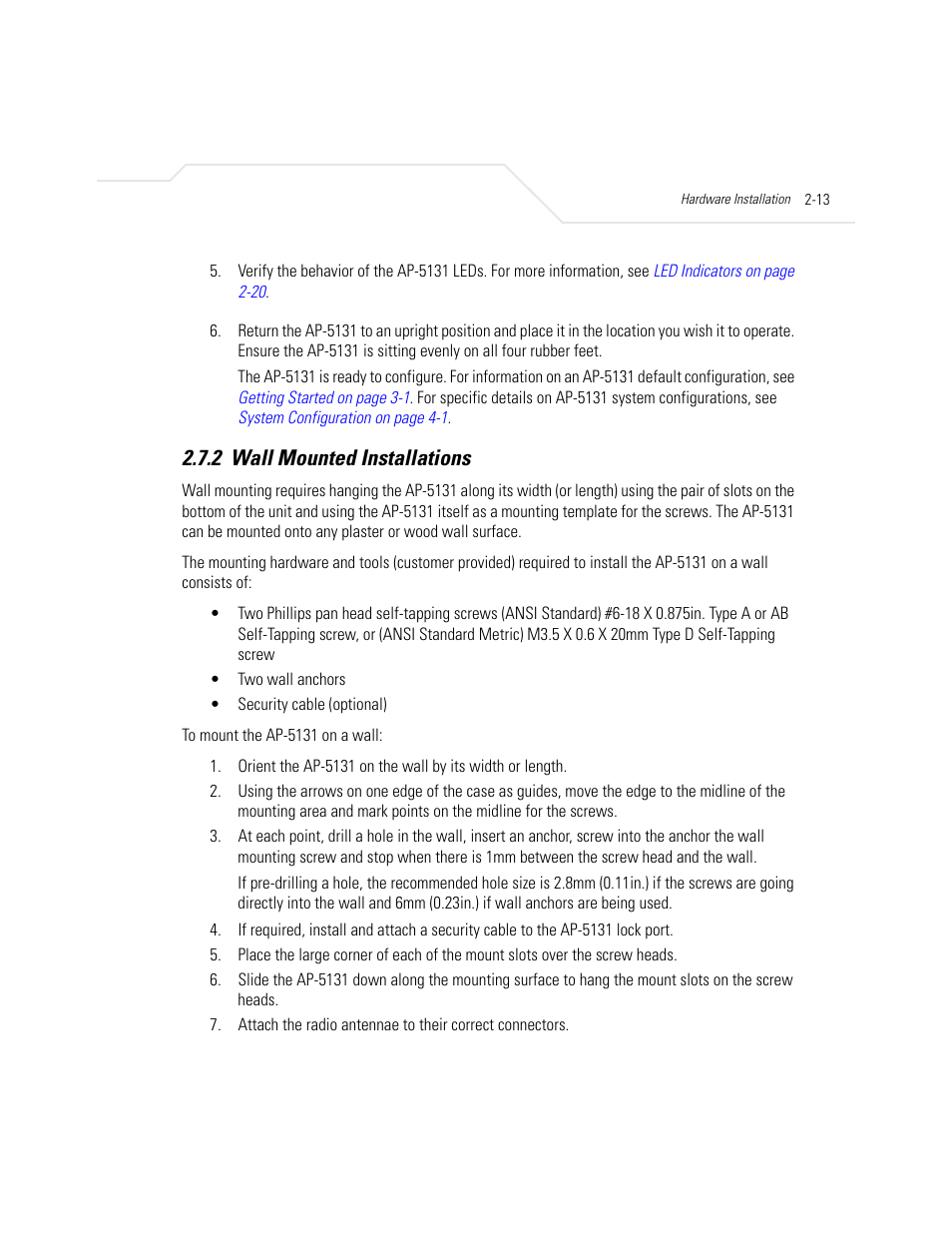 Hardware Installation 2-13

5. Verify the behavior of the AP-5131 LEDs. For more information, see LED Indicators on page 2-20.

6. Return the AP-5131 to an upright position and place it in the location you wish it to operate. Ensure the AP-5131 is sitting evenly on all four rubber feet.

The AP-5131 is ready to configure. For information on an AP-5131 default configuration, see Getting Started on page 3-1. For specific details on AP-5131 system configurations, see System Configuration on page 4-1.

2.7.2 Wall Mounted Installations

Wall mounting requires hanging the AP-5131 along its width (or length) using the pair of slots on the bottom of the unit and using the AP-5131 itself as a mounting template for the screws. The AP-5131 can be mounted onto any plaster or wood wall surface.

The mounting hardware and tools (customer provided) required to install the AP-5131 on a wall consists of:

• Two Phillips pan head self-tapping screws (ANSI Standard) #6-18 X 0.875in. Type A or AB Self-Tapping screw, or (ANSI Standard Metric) M3.5 X 0.6 X 20mm Type D Self-Tapping screw
• Two wall anchors
• Security cable (optional)

To mount the AP-5131 on a wall:

1. Orient the AP-5131 on the wall by its width or length.
2. Using the arrows on one edge of the case as guides, move the edge to the midline of the mounting area and mark points on the midline for the screws.
3. At each point, drill a hole in the wall, insert an anchor, screw into the anchor the wall mounting screw and stop when there is 1mm between the screw head and the wall.

If pre-drilling a hole, the recommended hole size is 2.8mm (0.11in.) if the screws are going directly into the wall and 6mm (0.23in.) if wall anchors are being used.

4. If required, install and attach a security cable to the AP-5131 lock port.
5. Place the large corner of each of the mount slots over the screw heads.
6. Slide the AP-5131 down along the mounting surface to hang the mount slots on the screw heads.
7. Attach the radio antennae to their correct connectors.